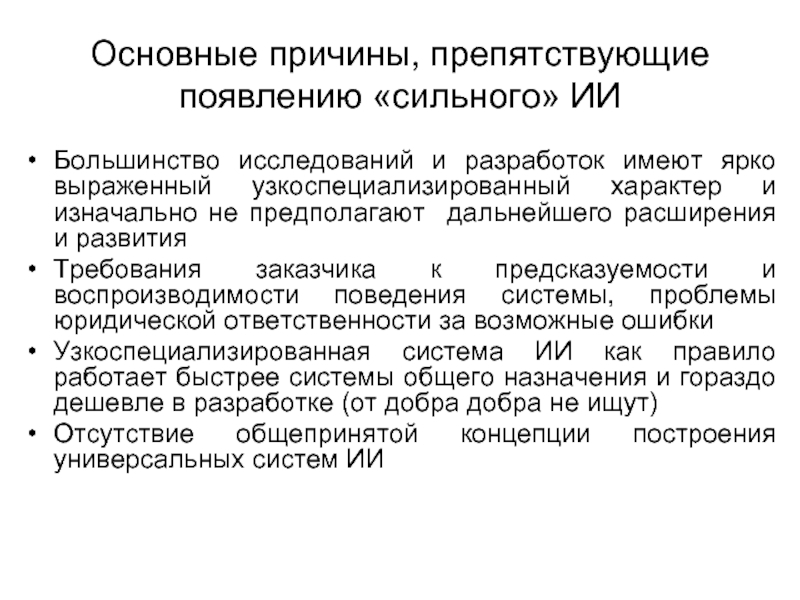 Основные причины, препятствующие появлению «сильного» ИИ

• Большинство исследований и разработок имеют ярко выраженный узкоспециализированный характер и изначально не предполагают дальнейшего расширения и развития
• Требования заказчика к предсказуемости и воспроизводимости поведения системы, проблемы юридической ответственности за возможные ошибки
• Узкоспециализированная система ИИ как правило работает быстрее системы общего назначения и гораздо дешевле в разработке (от добра добра не ищут)
• Отсутствие общепринятой концепции построения универсальных систем ИИ